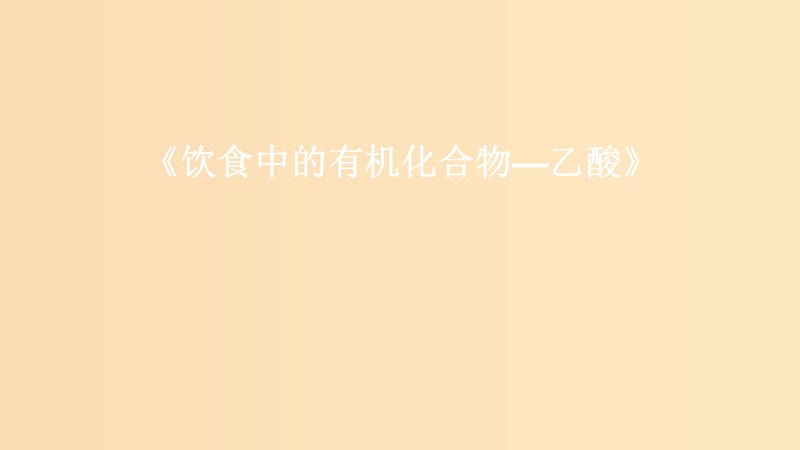 《饮食中的有机化合物—乙酸》